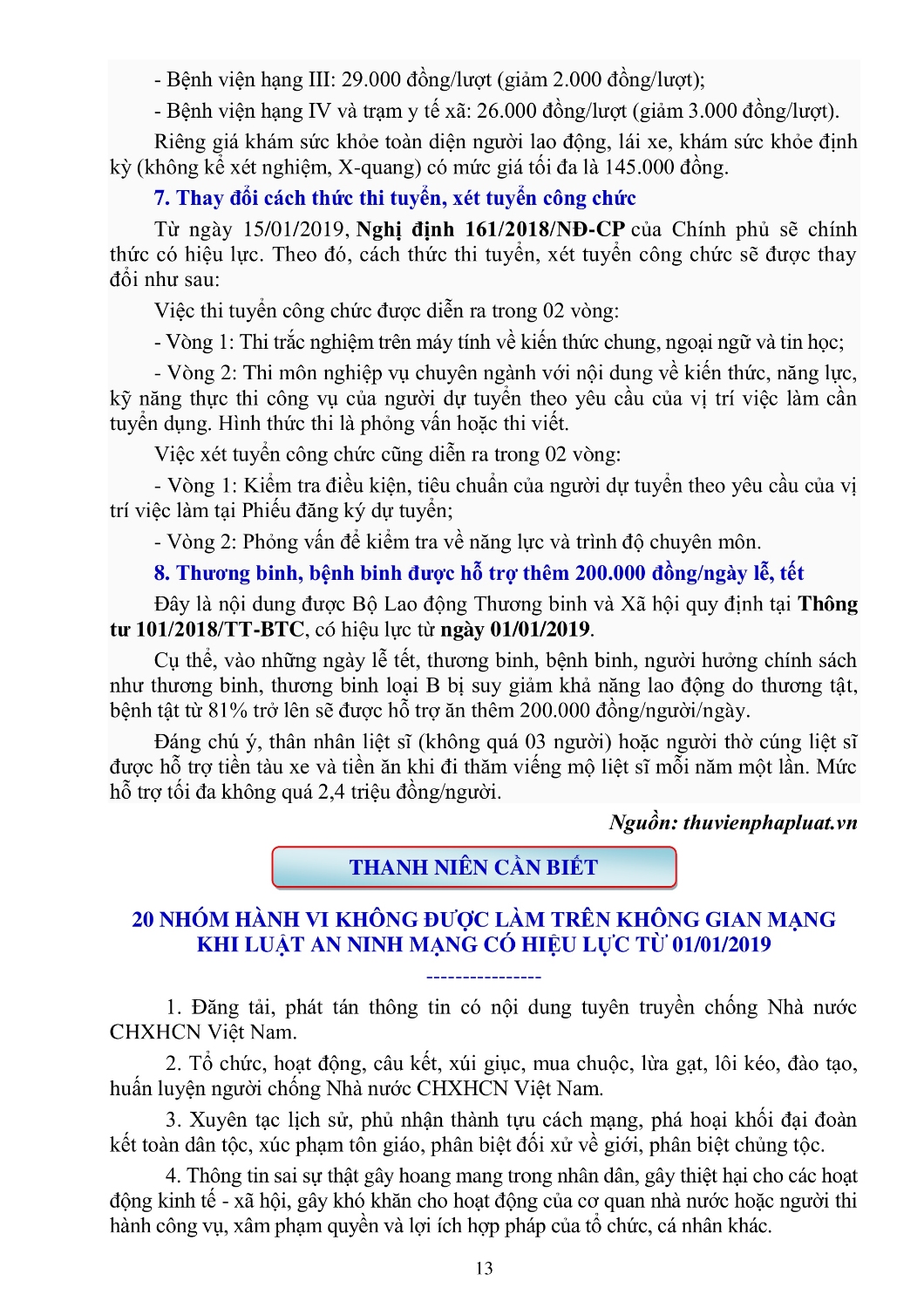 - Bệnh viện hạng III: 29.000 đồng/lượt (giảm 2.000 đồng/lượt);

- Bệnh viện hạng IV và trạm y tế xã: 26.000 đồng/lượt (giảm 3.000 đồng/lượt).

Riêng giá khám sức khỏe toàn diện người lao động, lái xe, khám sức khỏe định kỳ (không kể xét nghiệm, X-quang) có mức giá tối đa là 145.000 đồng.

7. Thay đổi cách thức thi tuyển, xét tuyển công chức

Từ ngày 15/01/2019, Nghị định 161/2018/NĐ-CP của Chính phủ sẽ chính thức có hiệu lực. Theo đó, cách thức thi tuyển, xét tuyển công chức sẽ được thay đổi như sau:

Việc thi tuyển công chức được diễn ra trong 02 vòng:

- Vòng 1: Thi trắc nghiệm trên máy tính về kiến thức chung, ngoại ngữ và tin học;

- Vòng 2: Thi môn nghiệp vụ chuyên ngành với nội dung về kiến thức, năng lực, kỹ năng thực thi công vụ của người dự tuyển theo yêu cầu của vị trí việc làm cần tuyển dụng. Hình thức thi là phỏng vấn hoặc thi viết.

Việc xét tuyển công chức cũng diễn ra trong 02 vòng:

- Vòng 1: Kiểm tra điều kiện, tiêu chuẩn của người dự tuyển theo yêu cầu của vị trí việc làm tại Phiếu đăng ký dự tuyển;

- Vòng 2: Phỏng vấn để kiểm tra về năng lực và trình độ chuyên môn.

8. Thương binh, bệnh binh được hỗ trợ thêm 200.000 đồng/ngày lễ, tết

Đây là nội dung được Bộ Lao động Thương binh và Xã hội quy định tại Thông tư 101/2018/TT-BTC, có hiệu lực từ ngày 01/01/2019.

Cụ thể, vào những ngày lễ tết, thương binh, bệnh binh, người hưởng chính sách như thương binh, thương binh loại B bị suy giảm khả năng lao động do thương tật, bệnh tật từ 81% trở lên sẽ được hỗ trợ ăn thêm 200.000 đồng/người/ngày.

Đáng chú ý, thân nhân liệt sĩ (không quá 03 người) hoặc người thờ cúng liệt sĩ được hỗ trợ tiền tàu xe và tiền ăn khi đi thăm viếng mộ liệt sĩ mỗi năm một lần. Mức hỗ trợ tối đa không quá 2,4 triệu đồng/người.

Nguồn: thuvienphapluat.vn

THANH NIÊN CẦN BIẾT

20 NHÓM HÀNH VI KHÔNG ĐƯỢC LÀM TRÊN KHÔNG GIAN MẠNG KHI LUẬT AN NINH MẠNG CÓ HIỆU LỰC TỪ 01/01/2019

----------------

1. Đăng tải, phát tán thông tin có nội dung tuyên truyền chống Nhà nước CHXHCN Việt Nam.

2. Tổ chức, hoạt động, câu kết, xúi giục, mua chuộc, lừa gạt, lôi kéo, đào tạo, huấn luyện người chống Nhà nước CHXHCN Việt Nam.

3. Xuyên tạc lịch sử, phủ nhận thành tựu cách mạng, phá hoại khối đại đoàn kết toàn dân tộc, xúc phạm tôn giáo, phân biệt đối xử về giới, phân biệt chủng tộc.

4. Thông tin sai sự thật gây hoang mang trong nhân dân, gây thiệt hại cho các hoạt động kinh tế - xã hội, gây khó khăn cho hoạt động của cơ quan nhà nước hoặc người thi hành công vụ, xâm phạm quyền và lợi ích hợp pháp của tổ chức, cá nhân khác.

13